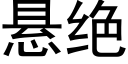 悬绝